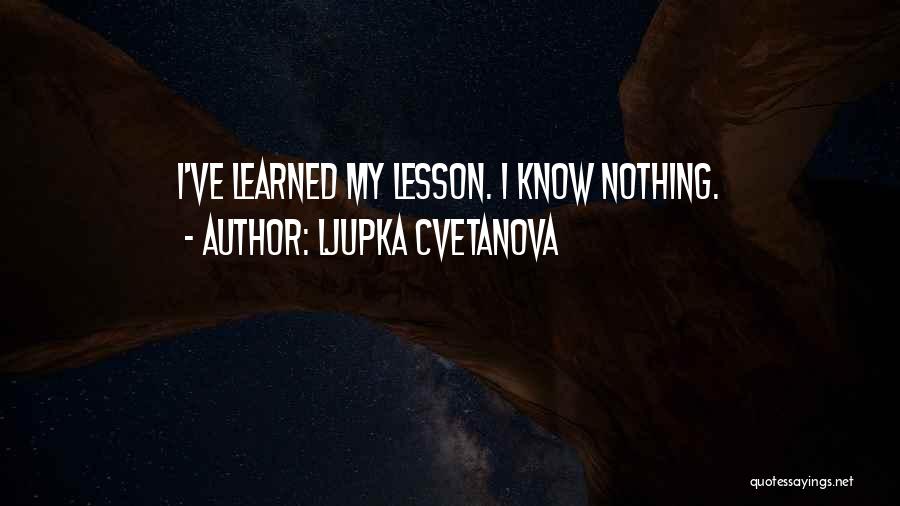 I'VE LEARNED MY LESSON. I KNOW NOTHING.
- AUTHOR: LJUPKA CVETANOVA

quotessayings.net